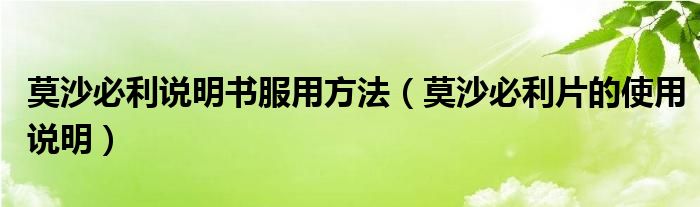 莫沙必利说明书服用方法（莫沙必利片的使用说明）